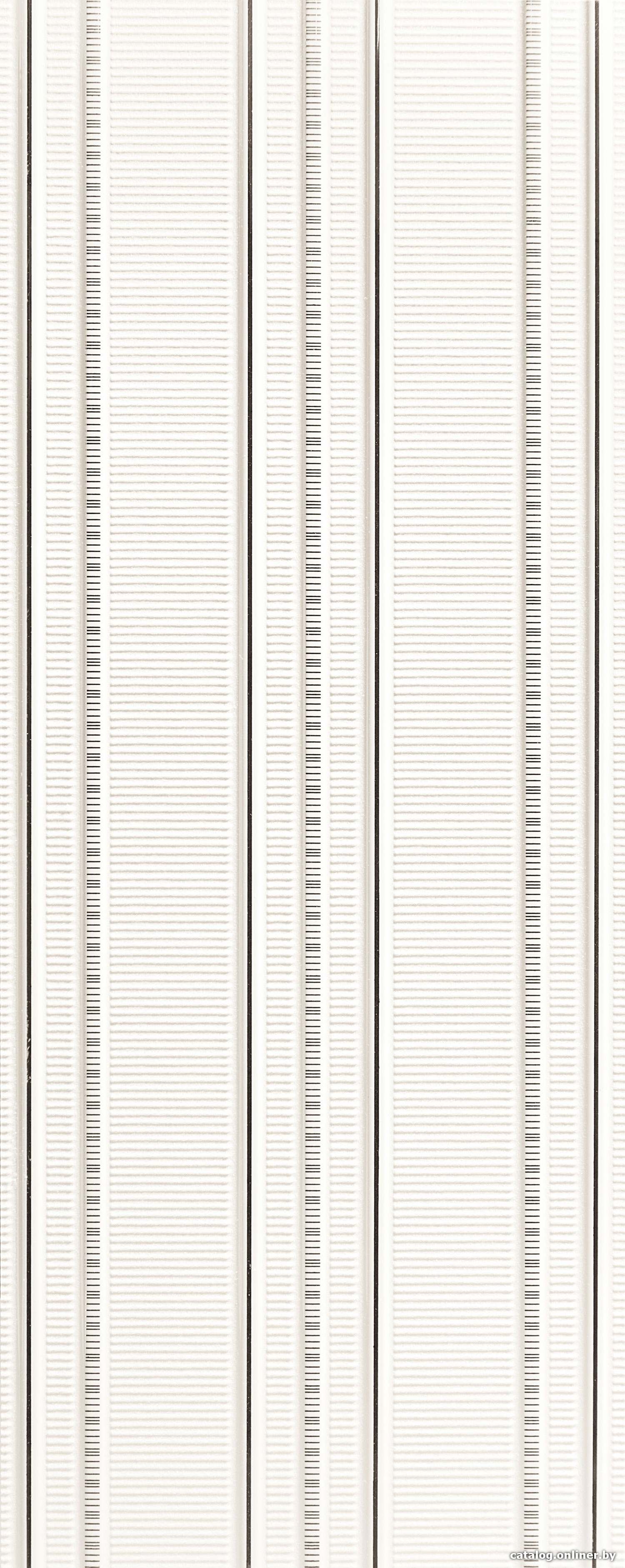 catalog.onliner.by